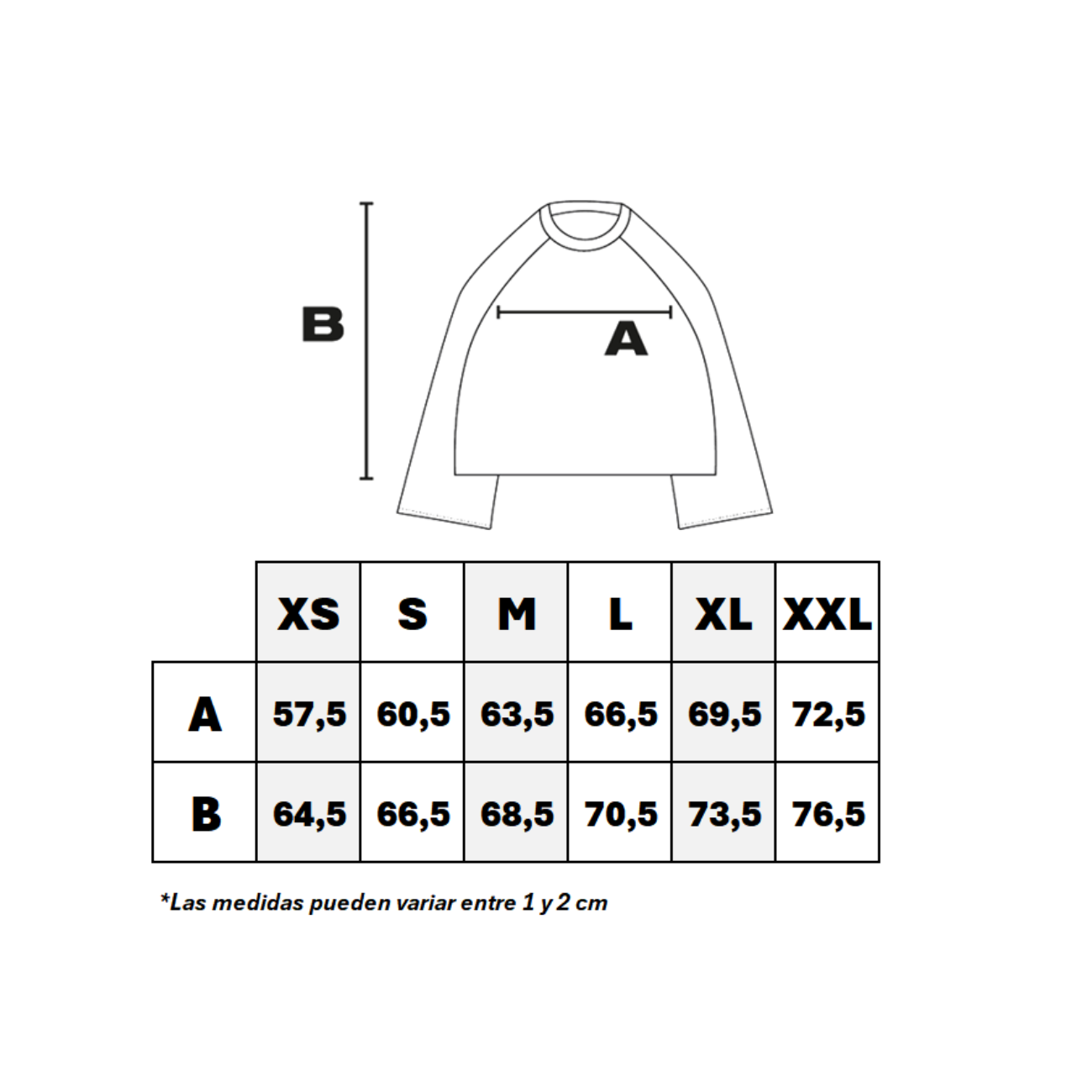 B

A

| | XS | S | M | L | XL | XXL |
|---|---|---|---|---|---|---|
| A | 57,5 | 60,5 | 63,5 | 66,5 | 69,5 | 72,5 |
| B | 64,5 | 66,5 | 68,5 | 70,5 | 73,5 | 76,5 |

*Las medidas pueden variar entre 1 y 2 cm